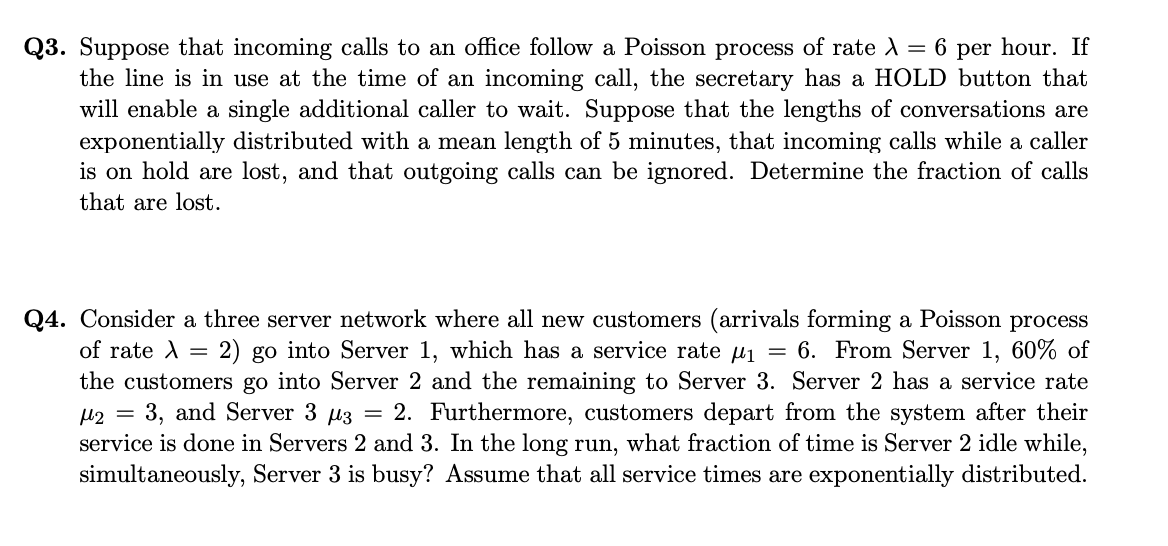 Q3. Suppose that incoming calls to an office follow a Poisson process of rate $\lambda = 6$ per hour. If the line is in use at the time of an incoming call, the secretary has a HOLD button that will enable a single additional caller to wait. Suppose that the lengths of conversations are exponentially distributed with a mean length of 5 minutes, that incoming calls while a caller is on hold are lost, and that outgoing calls can be ignored. Determine the fraction of calls that are lost.

Q4. Consider a three server network where all new customers (arrivals forming a Poisson process of rate $\lambda = 2$) go into Server 1, which has a service rate $\mu_1 = 6$. From Server 1, 60% of the customers go into Server 2 and the remaining to Server 3. Server 2 has a service rate $\mu_2 = 3$, and Server 3 $\mu_3 = 2$. Furthermore, customers depart from the system after their service is done in Servers 2 and 3. In the long run, what fraction of time is Server 2 idle while, simultaneously, Server 3 is busy? Assume that all service times are exponentially distributed.